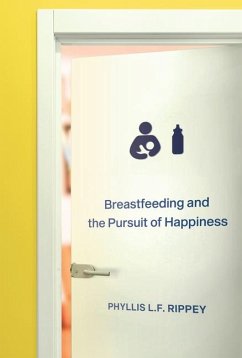 Breastfeeding and the Pursuit of Happiness

PHYLLIS L.F. RIPPEY